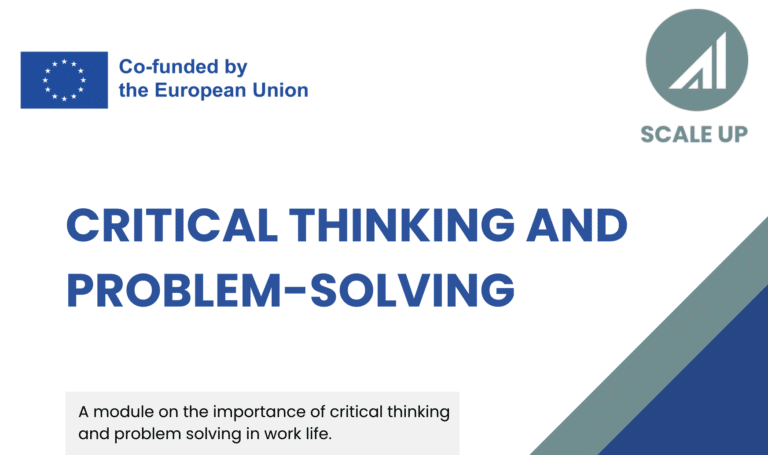 Co-funded by
the European Union

SCALE UP

CRITICAL THINKING AND PROBLEM-SOLVING

A module on the importance of critical thinking and problem solving in work life.